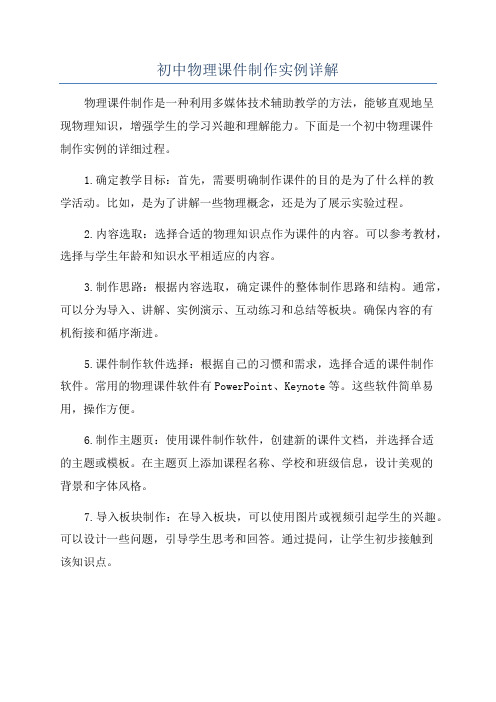 初中物理课件制作实例详解

物理课件制作是一种利用多媒体技术辅助教学的方法，能够直观地呈现物理知识，增强学生的学习兴趣和理解能力。下面是一个初中物理课件制作实例的详细过程。

1.确定教学目标：首先，需要明确制作课件的目的是为了什么样的教学活动。比如，是为了讲解一些物理概念，还是为了展示实验过程。

2.内容选取：选择合适的物理知识点作为课件的内容。可以参考教材，选择与学生年龄和知识水平相适应的内容。

3.制作思路：根据内容选取，确定课件的整体制作思路和结构。通常，可以分为导入、讲解、实例演示、互动练习和总结等板块。确保内容的有机衔接和循序渐进。

5.课件制作软件选择：根据自己的习惯和需求，选择合适的课件制作软件。常用的物理课件软件有PowerPoint、Keynote等。这些软件简单易用，操作方便。

6.制作主题页：使用课件制作软件，创建新的课件文档，并选择合适的主题或模板。在主题页上添加课程名称、学校和班级信息，设计美观的背景和字体风格。

7.导入板块制作：在导入板块，可以使用图片或视频引起学生的兴趣。可以设计一些问题，引导学生思考和回答。通过提问，让学生初步接触到该知识点。